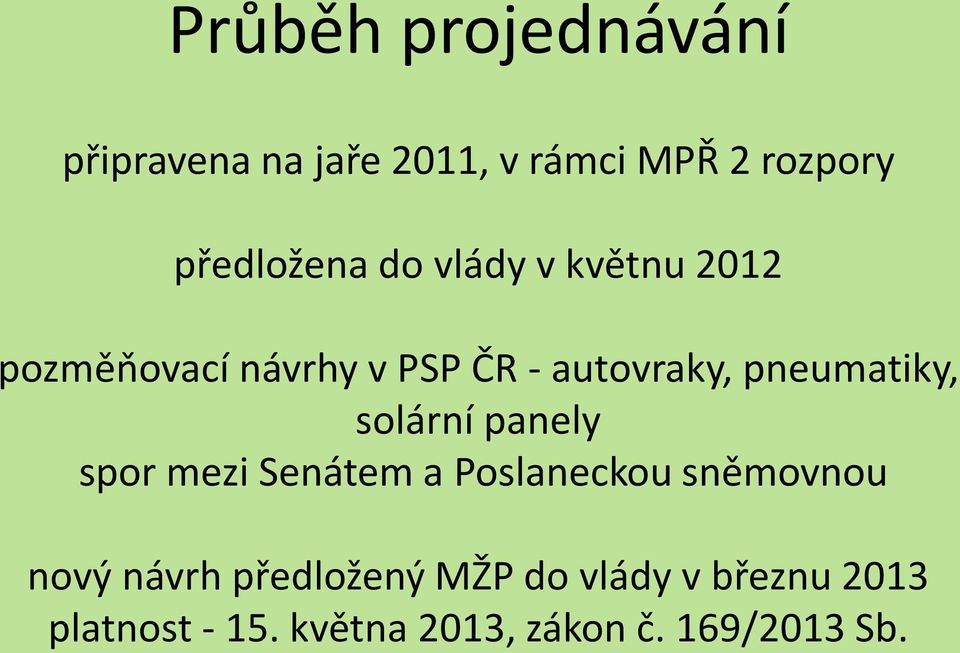 Průběh projednávání

připravena na jaře 2011, v rámci MPŘ 2 rozpory

předložena do vlády v květnu 2012

pozměňovací návrhy v PSP ČR - autovraky, pneumatiky, solární panely
spor mezi Senátem a Poslaneckou sněmovnou

nový návrh předložený MŽP do vlády v březnu 2013
platnost - 15. května 2013, zákon č. 169/2013 Sb.